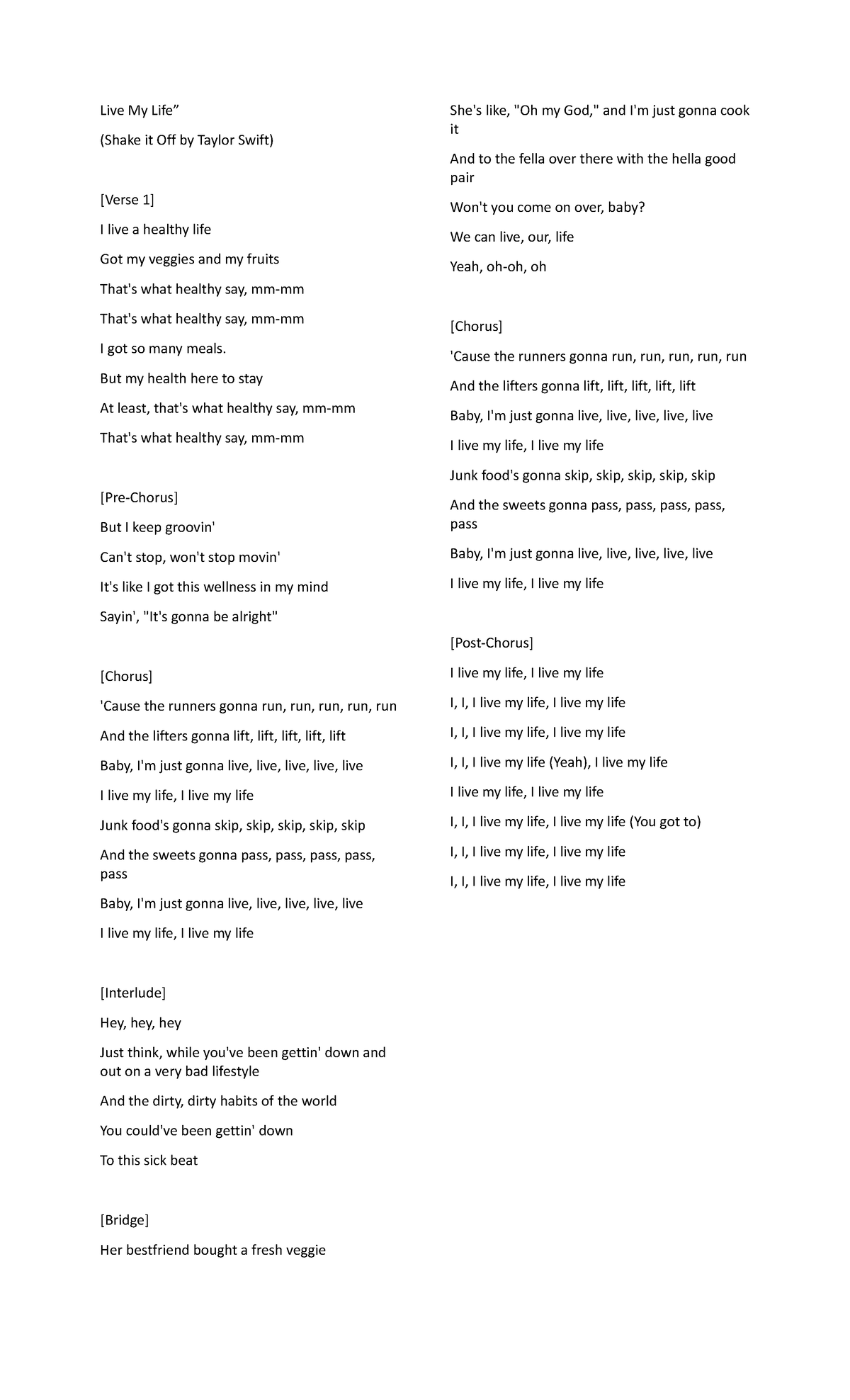 Live My Life”

(Shake it Off by Taylor Swift)

[Verse 1]

I live a healthy life

Got my veggies and my fruits

That's what healthy say, mm-mm

That's what healthy say, mm-mm

I got so many meals.

But my health here to stay

At least, that's what healthy say, mm-mm

That's what healthy say, mm-mm

[Pre-Chorus]

But I keep groovin'

Can't stop, won't stop movin'

It's like I got this wellness in my mind

Sayin', "It's gonna be alright"

[Chorus]

'Cause the runners gonna run, run, run, run, run

And the lifters gonna lift, lift, lift, lift, lift

Baby, I'm just gonna live, live, live, live, live

I live my life, I live my life

Junk food's gonna skip, skip, skip, skip, skip

And the sweets gonna pass, pass, pass, pass, pass

Baby, I'm just gonna live, live, live, live, live

I live my life, I live my life

[Interlude]

Hey, hey, hey

Just think, while you've been gettin' down and out on a very bad lifestyle

And the dirty, dirty habits of the world

You could've been gettin' down

To this sick beat

[Bridge]

Her bestfriend bought a fresh veggie

She's like, "Oh my God," and I'm just gonna cook it

And to the fella over there with the hella good pair

Won't you come on over, baby?

We can live, our, life

Yeah, oh-oh, oh

[Chorus]

'Cause the runners gonna run, run, run, run, run

And the lifters gonna lift, lift, lift, lift, lift

Baby, I'm just gonna live, live, live, live, live

I live my life, I live my life

Junk food's gonna skip, skip, skip, skip, skip

And the sweets gonna pass, pass, pass, pass, pass

Baby, I'm just gonna live, live, live, live, live

I live my life, I live my life

[Post-Chorus]

I live my life, I live my life

I, I, I live my life, I live my life

I, I, I live my life, I live my life

I, I, I live my life (Yeah), I live my life

I live my life, I live my life

I, I, I live my life, I live my life (You got to)

I, I, I live my life, I live my life

I, I, I live my life, I live my life